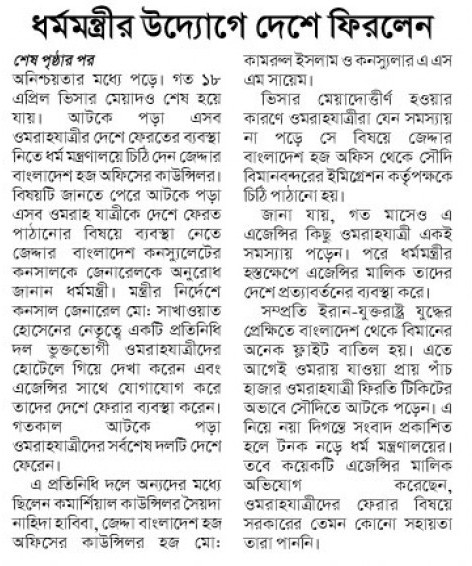 ধর্মমন্ত্রীর উদ্যোগে দেশে ফিরলেন

শেষ পৃষ্ঠার পর

অনিশ্চয়তার মধ্যে পড়ে। গত ১৮ এপ্রিল ভিসার মেয়াদও শেষ হয়ে যায়। আটকে পড়া এসব ওমরাহযাত্রীর দেশে ফেরতের ব্যবস্থা নিতে ধর্ম মন্ত্রণালয়ে চিঠি দেন জেদ্দার বাংলাদেশ হজ অফিসের কাউন্সিলর। বিষয়টি জানতে পেরে আটকে পড়া এসব ওমরাহ যাত্রীকে দেশে ফেরত পাঠানোর বিষয়ে ব্যবস্থা নেতে জেদ্দার বাংলাদেশ কনস্যুলেটের কনসালকে জেনারেলকে অনুরোধ জানান ধর্মমন্ত্রী। মন্ত্রীর নির্দেশে কনসাল জেনারেল মো: সাখাওয়াত হোসেনের নেতৃত্বে একটি প্রতিনিধি দল ভুক্তভোগী ওমরাহযাত্রীদের হোটেলে গিয়ে দেখা করেন এবং এজেন্সির সাথে যোগাযোগ করে তাদের দেশে ফেরার ব্যবস্থা করেন। গতকাল আটকে পড়া ওমরাহযাত্রীদের সর্বশেষ দলটি দেশে ফেরেন।

এ প্রতিনিধি দলে অন্যদের মধ্যে ছিলেন কমার্শিয়াল কাউন্সিলর সৈয়দা নাহিদা হাবিবা, জেদ্দা বাংলাদেশ হজ অফিসের কাউন্সিলর হজ মো: কামরুল ইসলাম ও কনস্যুলার এ এস এম সায়েম।

ভিসার মেয়াদোত্তীর্ণ হওয়ার কারণে ওমরাহযাত্রীরা যেন সমস্যায় না পড়ে সে বিষয়ে জেদ্দার বাংলাদেশ হজ অফিস থেকে সৌদি বিমানবন্দরের ইমিগ্রেশন কর্তৃপক্ষকে চিঠি পাঠানো হয়।

জানা যায়, গত মাসেও এ এজেন্সির কিছু ওমরাহযাত্রী একই সমস্যায় পড়েন। পরে ধর্মমন্ত্রীর হস্তক্ষেপে এজেন্সির মালিক তাদের দেশে প্রত্যাবর্তনের ব্যবস্থা করে।

সম্প্রতি ইরান-যুক্তরাষ্ট্র যুদ্ধের প্রেক্ষিতে বাংলাদেশ থেকে বিমানের অনেক ফ্লাইট বাতিল হয়। এতে আগেই ওমরায় যাওয়া প্রায় পাঁচ হাজার ওমরাহযাত্রী ফিরতি টিকিটের অভাবে সৌদিতে আটকে পড়েন। এ নিয়ে নয়া দিগন্তে সংবাদ প্রকাশিত হলে টনক নড়ে ধর্ম মন্ত্রণালয়ের। তবে কয়েকটি এজেন্সির মালিক অভিযোগ করেছেন, ওমরাহযাত্রীদের ফেরার বিষয়ে সরকারের তেমন কোনো সহায়তা তারা পাননি।